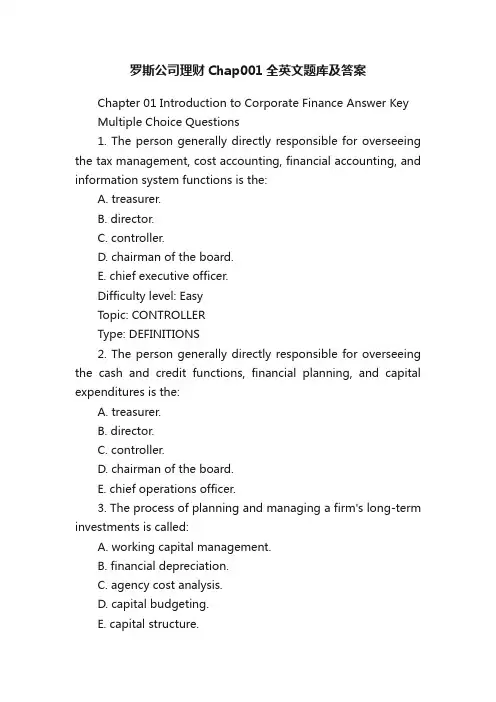 罗斯公司理财 Chap001 全英文题库及答案

Chapter 01 Introduction to Corporate Finance Answer Key

Multiple Choice Questions

1. The person generally directly responsible for overseeing the tax management, cost accounting, financial accounting, and information system functions is the:

A. treasurer.

B. director.

C. controller.

D. chairman of the board.

E. chief executive officer.

Difficulty level: Easy

Topic: CONTROLLER

Type: DEFINITIONS

2. The person generally directly responsible for overseeing the cash and credit functions, financial planning, and capital expenditures is the:

A. treasurer.

B. director.

C. controller.

D. chairman of the board.

E. chief operations officer.

3. The process of planning and managing a firm's long-term investments is called:

A. working capital management.

B. financial depreciation.

C. agency cost analysis.

D. capital budgeting.

E. capital structure.